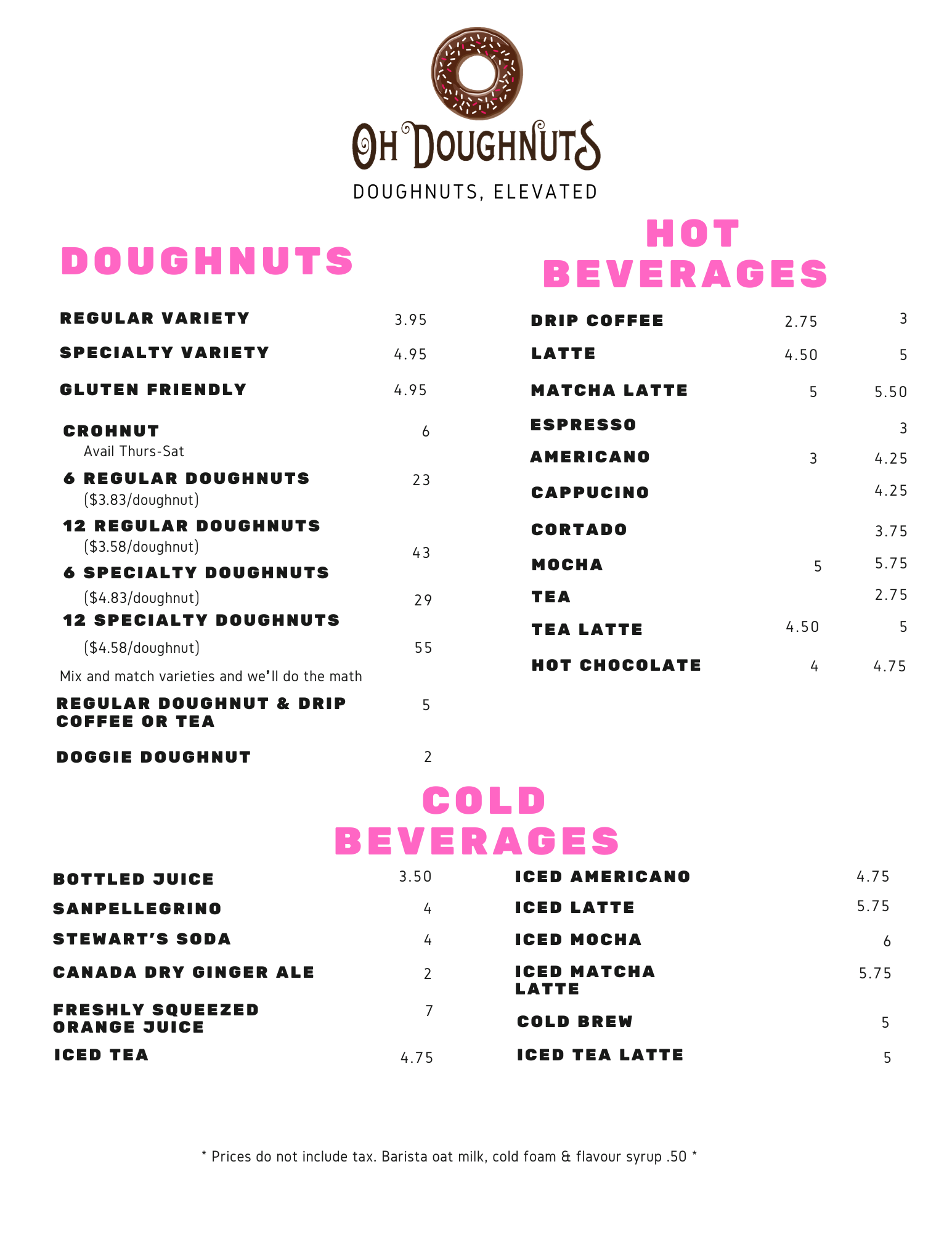 OH DOUGHNUTS
DOUGHNUTS, ELEVATED

DOUGHNUTS

REGULAR VARIETY 3.95
SPECIALTY VARIETY 4.95
GLUTEN FRIENDLY 4.95
CROHNUT 6
Avail Thurs-Sat
6 REGULAR DOUGHNUTS 23
($3.83/doughnut)
12 REGULAR DOUGHNUTS 43
($3.58/doughnut)
6 SPECIALTY DOUGHNUTS 29
($4.83/doughnut)
12 SPECIALTY DOUGHNUTS 55
($4.58/doughnut)
Mix and match varieties and we'll do the math
REGULAR DOUGHNUT & DRIP COFFEE OR TEA 5
DOGGIE DOUGHNUT 2

HOT BEVERAGES

DRIP COFFEE 2.75 3
LATTE 4.50 5
MATCHA LATTE 5 5.50
ESPRESSO 3
AMERICANO 3 4.25
CAPPUCINO 4.25
CORTADO 3.75
MOCHA 5 5.75
TEA 2.75
TEA LATTE 4.50 5
HOT CHOCOLATE 4 4.75

COLD BEVERAGES

BOTTLED JUICE 3.50
SANPELLEGRINO 4
STEWART'S SODA 4
CANADA DRY GINGER ALE 2
FRESHLY SQUEEZED ORANGE JUICE 7
ICED TEA 4.75

ICED AMERICANO 4.75
ICED LATTE 5.75
ICED MOCHA 6
ICED MATCHA LATTE 5.75
COLD BREW 5
ICED TEA LATTE 5

* Prices do not include tax. Barista oat milk, cold foam & flavour syrup .50 *